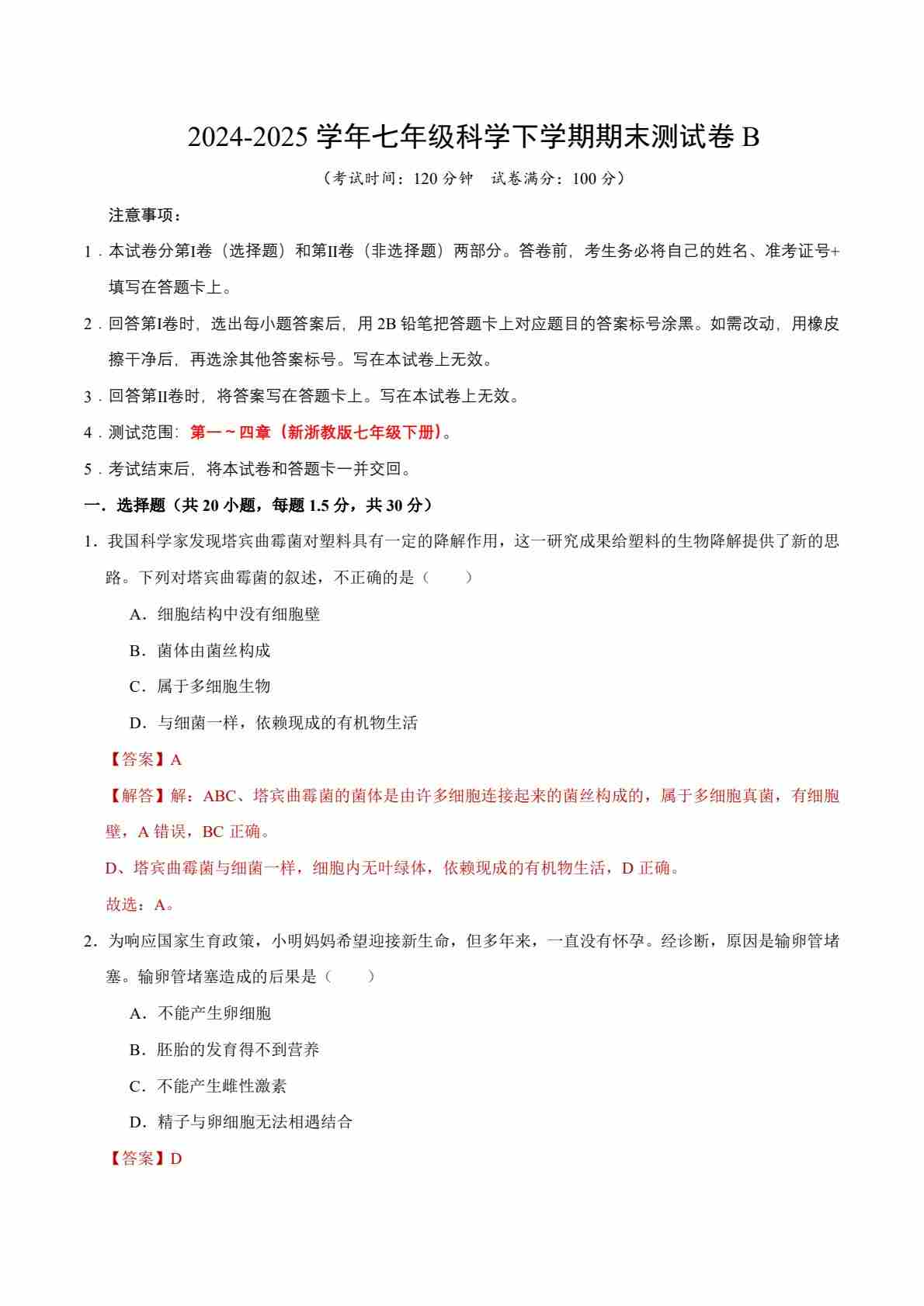 2024-2025 学年七年级科学下学期期末测试卷 B

（考试时间：120 分钟　试卷满分：100 分）

注意事项：

1．本试卷分第I卷（选择题）和第II卷（非选择题）两部分。答卷前，考生务必将自己的姓名、准考证号+填写在答题卡上。

2．回答第I卷时，选出每小题答案后，用 2B 铅笔把答题卡上对应题目的答案标号涂黑。如需改动，用橡皮擦干净后，再选涂其他答案标号。写在本试卷上无效。

3．回答第II卷时，将答案写在答题卡上。写在本试卷上无效。

4．测试范围：第一～四章（新浙教版七年级下册）。

5．考试结束后，将本试卷和答题卡一并交回。

一．选择题（共 20 小题，每题 1.5 分，共 30 分）

1．我国科学家发现塔宾曲霉菌对塑料具有一定的降解作用，这一研究成果给塑料的生物降解提供了新的思路。下列对塔宾曲霉菌的叙述，不正确的是（　　）

A．细胞结构中没有细胞壁

B．菌体由菌丝构成

C．属于多细胞生物

D．与细菌一样，依赖现成的有机物生活

【答案】A

【解答】解：ABC、塔宾曲霉菌的菌体是由许多细胞连接起来的菌丝构成的，属于多细胞真菌，有细胞壁，A 错误，BC 正确。

D、塔宾曲霉菌与细菌一样，细胞内无叶绿体，依赖现成的有机物生活，D 正确。

故选：A。

2．为响应国家生育政策，小明妈妈希望迎接新生命，但多年来，一直没有怀孕。经诊断，原因是输卵管堵塞。输卵管堵塞造成的后果是（　　）

A．不能产生卵细胞

B．胚胎的发育得不到营养

C．不能产生雌性激素

D．精子与卵细胞无法相遇结合

【答案】D